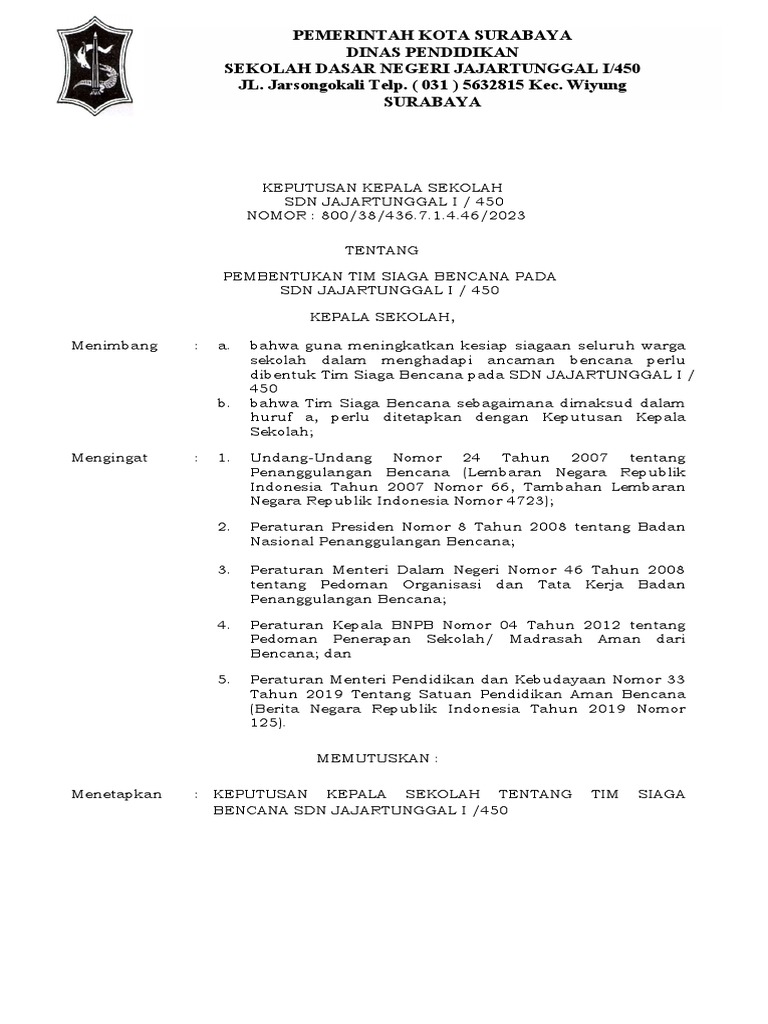 PEMERINTAH KOTA SURABAYA
DINAS PENDIDIKAN
SEKOLAH DASAR NEGERI JAJARTUNGGAL I/450
JL. Jarsongokali Telp. ( 031 ) 5632815 Kec. Wiyung
SURABAYA

KEPUTUSAN KEPALA SEKOLAH
SDN JAJARTUNGGAL I / 450
NOMOR : 800/38/436.7.1.4.46/2023

TENTANG

PEMBENTUKAN TIM SIAGA BENCANA PADA
SDN JAJARTUNGGAL I / 450

KEPALA SEKOLAH,

Menimbang : a. bahwa guna meningkatkan kesiap siagaan seluruh warga sekolah dalam menghadapi ancaman bencana perlu dibentuk Tim Siaga Bencana pada SDN JAJARTUNGGAL I / 450

b. bahwa Tim Siaga Bencana sebagaimana dimaksud dalam huruf a, perlu ditetapkan dengan Keputusan Kepala Sekolah;

Mengingat : 1. Undang-Undang Nomor 24 Tahun 2007 tentang Penanggulangan Bencana (Lembaran Negara Republik Indonesia Tahun 2007 Nomor 66, Tambahan Lembaran Negara Republik Indonesia Nomor 4723);

2. Peraturan Presiden Nomor 8 Tahun 2008 tentang Badan Nasional Penanggulangan Bencana;

3. Peraturan Menteri Dalam Negeri Nomor 46 Tahun 2008 tentang Pedoman Organisasi dan Tata Kerja Badan Penanggulangan Bencana;

4. Peraturan Kepala BNPB Nomor 04 Tahun 2012 tentang Pedoman Penerapan Sekolah/ Madrasah Aman dari Bencana; dan

5. Peraturan Menteri Pendidikan dan Kebudayaan Nomor 33 Tahun 2019 Tentang Satuan Pendidikan Aman Bencana (Berita Negara Republik Indonesia Tahun 2019 Nomor 125).

MEMUTUSKAN :

Menetapkan : KEPUTUSAN KEPALA SEKOLAH TENTANG TIM SIAGA BENCANA SDN JAJARTUNGGAL I /450